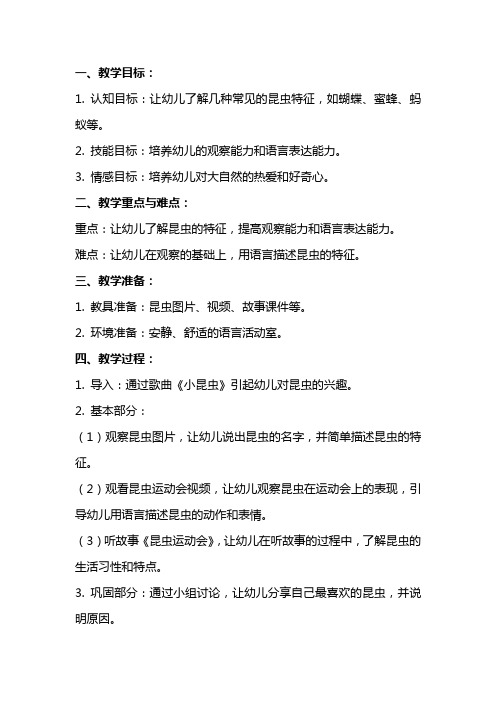 一、教学目标：

1. 认知目标：让幼儿了解几种常见的昆虫特征，如蝴蝶、蜜蜂、蚂蚁等。

2. 技能目标：培养幼儿的观察能力和语言表达能力。

3. 情感目标：培养幼儿对大自然的热爱和好奇心。

二、教学重点与难点：

重点：让幼儿了解昆虫的特征，提高观察能力和语言表达能力。

难点：让幼儿在观察的基础上，用语言描述昆虫的特征。

三、教学准备：

1. 教具准备：昆虫图片、视频、故事课件等。

2. 环境准备：安静、舒适的语言活动室。

四、教学过程：

1. 导入：通过歌曲《小昆虫》引起幼儿对昆虫的兴趣。

2. 基本部分：

（1）观察昆虫图片，让幼儿说出昆虫的名字，并简单描述昆虫的特征。

（2）观看昆虫运动会视频，让幼儿观察昆虫在运动会上的表现，引导幼儿用语言描述昆虫的动作和表情。

（3）听故事《昆虫运动会》，让幼儿在听故事的过程中，了解昆虫的生活习性和特点。

3. 巩固部分：通过小组讨论，让幼儿分享自己最喜欢的昆虫，并说明原因。